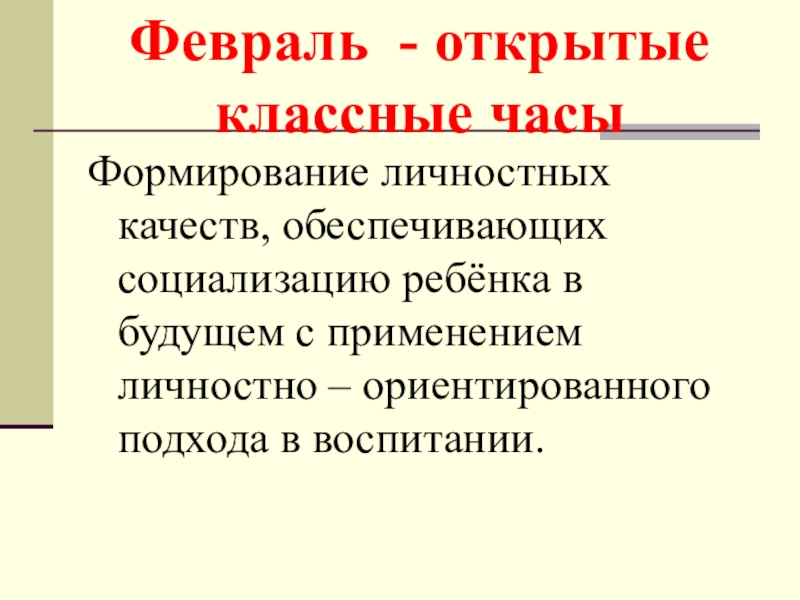 Февраль - открытые классные часы

Формирование личностных качеств, обеспечивающих социализацию ребёнка в будущем с применением личностно – ориентированного подхода в воспитании.